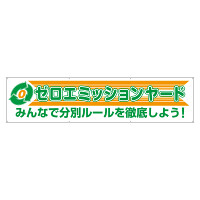 0
ゼロエミッションヤード
みんなで分別ルールを徹底しよう！